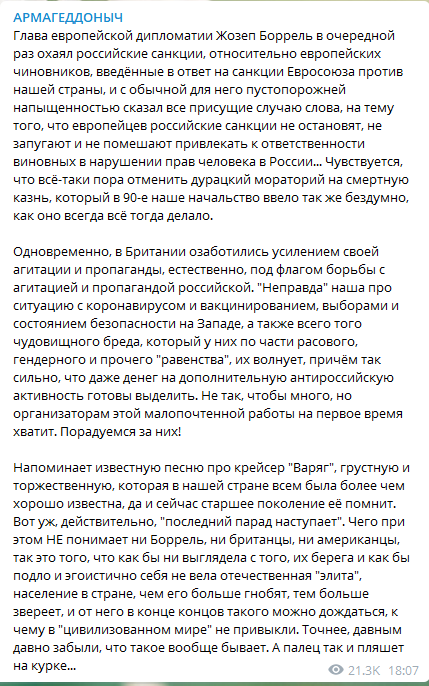 АРМАГЕДДОНЫЧ
Глава европейской дипломатии Жозеп Боррель в очередной раз охаял российские санкции, относительно европейских чиновников, введённые в ответ на санкции Евросоюза против нашей страны, и с обычной для него пустопорожней напыщенностью сказал все присущие случаю слова, на тему того, что европейцев российские санкции не остановят, не запугают и не помешают привлекать к ответственности виновных в нарушении прав человека в России... Чувствуется, что всё-таки пора отменить дурацкий мораторий на смертную казнь, который в 90-е наше начальство ввело так же бездумно, как оно всегда всё тогда делало.

Одновременно, в Британии озаботились усилением своей агитации и пропаганды, естественно, под флагом борьбы с агитацией и пропагандой российской. "Неправда" наша про ситуацию с коронавирусом и вакцинированием, выборами и состоянием безопасности на Западе, а также всего того чудовищного бреда, который у них по части расового, гендерного и прочего "равенства", их волнует, причём так сильно, что даже денег на дополнительную антироссийскую активность готовы выделить. Не так, чтобы много, но организаторам этой малопочтенной работы на первое время хватит. Порадуемся за них!

Напоминает известную песню про крейсер "Варяг", грустную и торжественную, которая в нашей стране всем была более чем хорошо известна, да и сейчас старшее поколение её помнит. Вот уж, действительно, "последний парад наступает". Чего при этом НЕ понимает ни Боррель, ни британцы, ни американцы, так это того, что как бы ни выглядела с того, их берега и как бы подло и эгоистично себя не вела отечественная "элита", население в стране, чем его больше гнобят, тем больше звереет, и от него в конце концов такого можно дождаться, к чему в "цивилизованном мире" не привыкли. Точнее, давным давно забыли, что такое вообще бывает. А палец так и пляшет на курке...

21.3K 18:07